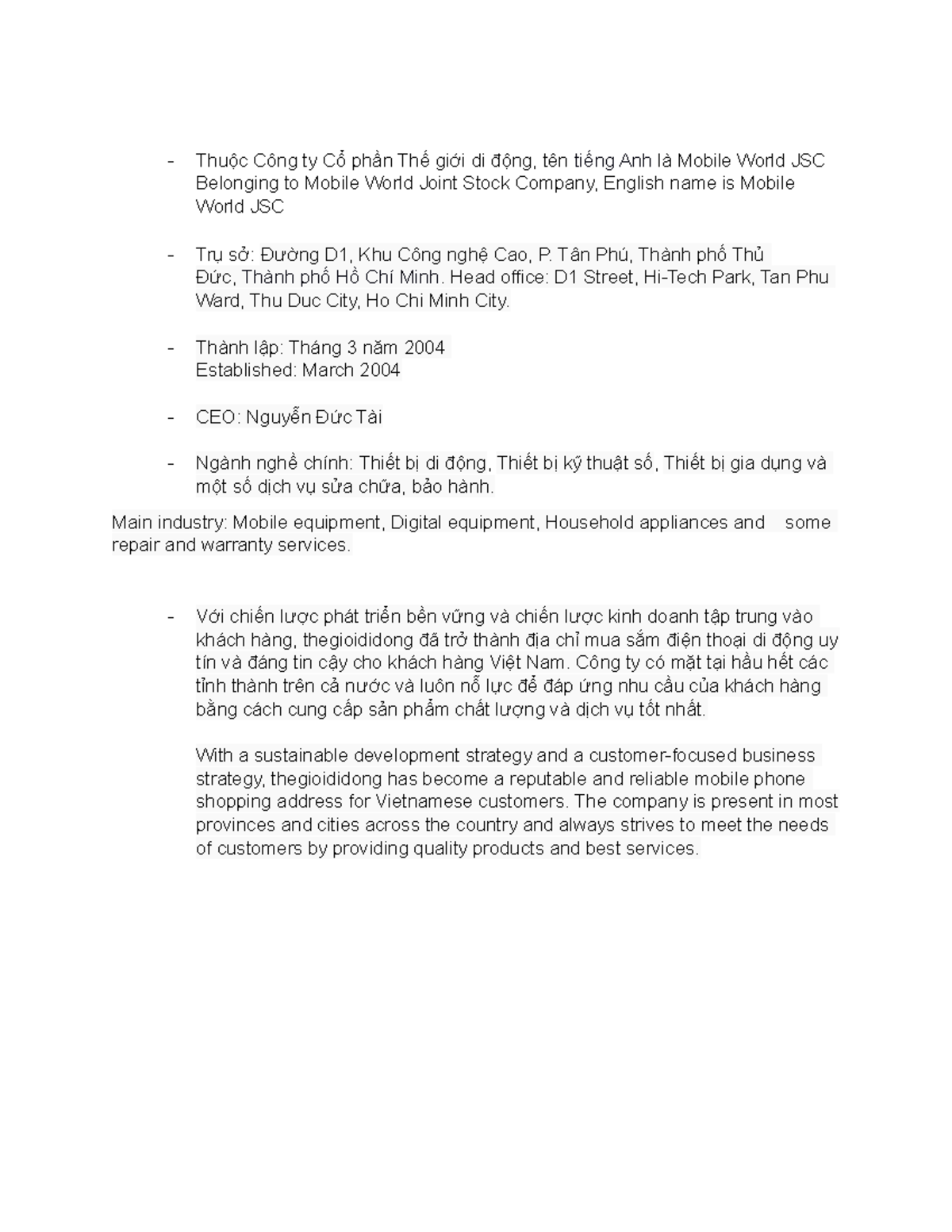 - Thuộc Công ty Cổ phần Thế giới di động, tên tiếng Anh là Mobile World JSC Belonging to Mobile World Joint Stock Company, English name is Mobile World JSC

- Trụ sở: Đường D1, Khu Công nghệ Cao, P. Tân Phú, Thành phố Thủ Đức, Thành phố Hồ Chí Minh. Head office: D1 Street, Hi-Tech Park, Tan Phu Ward, Thu Duc City, Ho Chi Minh City.

- Thành lập: Tháng 3 năm 2004
Established: March 2004

- CEO: Nguyễn Đức Tài

- Ngành nghề chính: Thiết bị di động, Thiết bị kỹ thuật số, Thiết bị gia dụng và một số dịch vụ sửa chữa, bảo hành.

Main industry: Mobile equipment, Digital equipment, Household appliances and some repair and warranty services.

- Với chiến lược phát triển bền vững và chiến lược kinh doanh tập trung vào khách hàng, thegioididong đã trở thành địa chỉ mua sắm điện thoại di động uy tín và đáng tin cậy cho khách hàng Việt Nam. Công ty có mặt tại hầu hết các tỉnh thành trên cả nước và luôn nỗ lực để đáp ứng nhu cầu của khách hàng bằng cách cung cấp sản phẩm chất lượng và dịch vụ tốt nhất.

With a sustainable development strategy and a customer-focused business strategy, thegioididong has become a reputable and reliable mobile phone shopping address for Vietnamese customers. The company is present in most provinces and cities across the country and always strives to meet the needs of customers by providing quality products and best services.